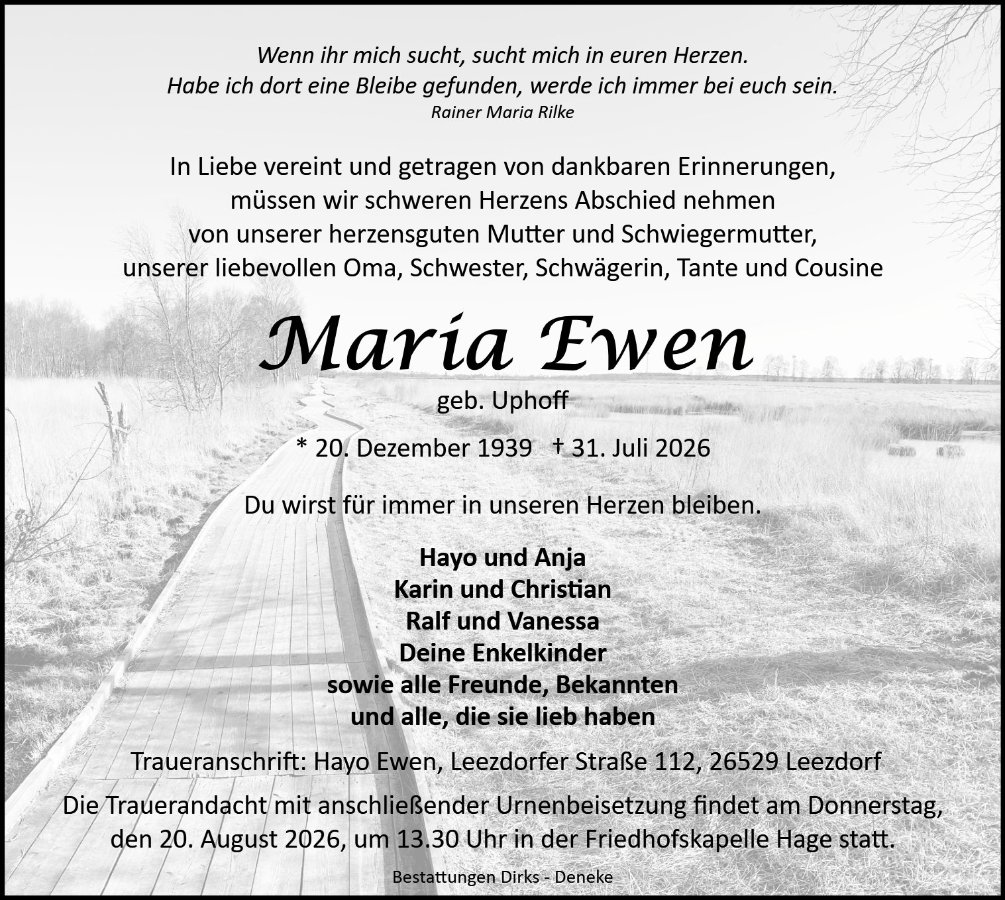 Wenn ihr mich sucht, sucht mich in euren Herzen.
Habe ich dort eine Bleibe gefunden, werde ich immer bei euch sein.
Rainer Maria Rilke

In Liebe vereint und getragen von dankbaren Erinnerungen,
müssen wir schweren Herzens Abschied nehmen
von unserer herzensguten Mutter und Schwiegermutter,
unserer liebevollen Oma, Schwester, Schwägerin, Tante und Cousine

Maria Ewen

geb. Uphoff

* 20. Dezember 1939 † 31. Juli 2026

Du wirst für immer in unseren Herzen bleiben.

Hayo und Anja
Karin und Christian
Ralf und Vanessa
Deine Enkelkinder
sowie alle Freunde, Bekannten
und alle, die sie lieb haben

Traueranschrift: Hayo Ewen, Leezdorfer Straße 112, 26529 Leezdorf

Die Trauerandacht mit anschließender Urnenbeisetzung findet am Donnerstag, den 20. August 2026, um 13.30 Uhr in der Friedhofskapelle Hage statt.

Bestattungen Dirks - Deneke